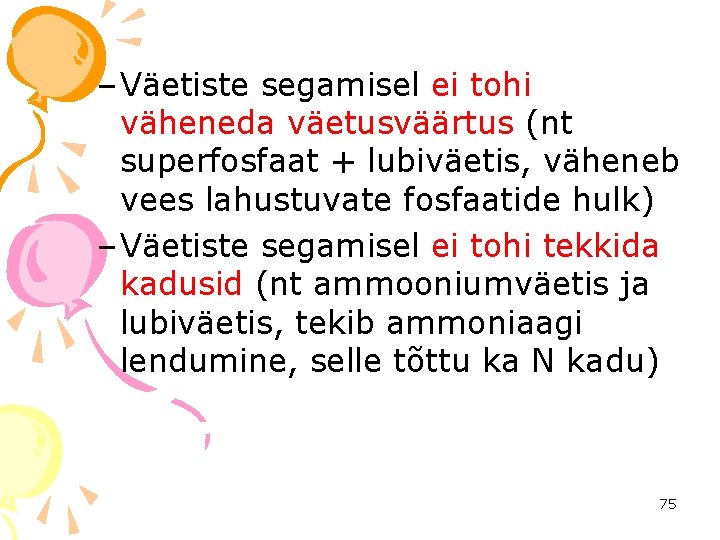 – Väetiste segamisel ei tohi väheneda väetusväärtus (nt superfosfaat + lubiväetis, väheneb vees lahustuvate fosfaatide hulk)

– Väetiste segamisel ei tohi tekkida kadusid (nt ammooniumväetis ja lubiväetis, tekib ammoniaagi lendumine, selle tõttu ka N kadu)

75